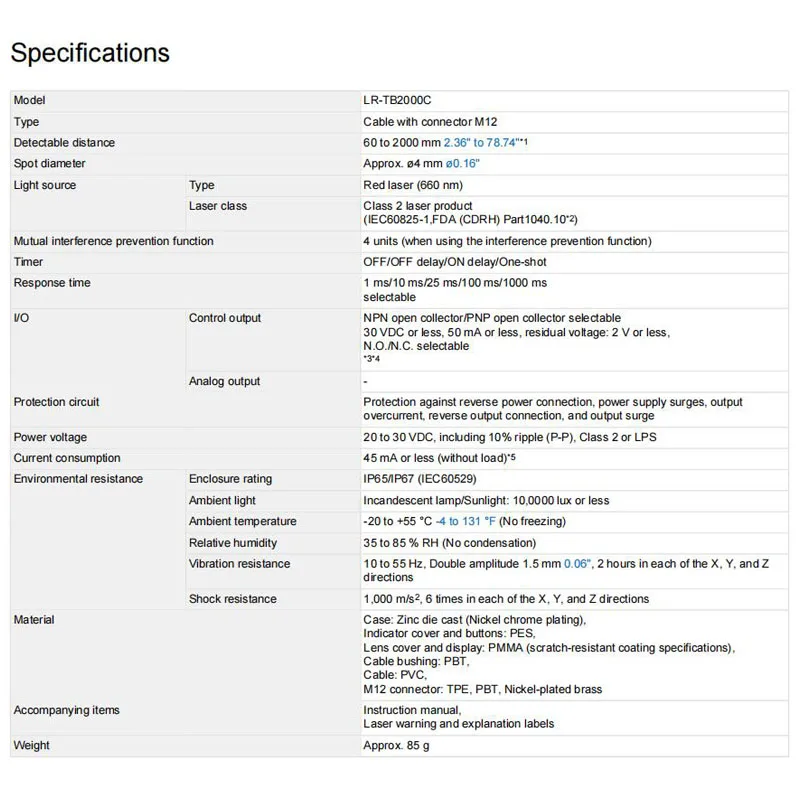 Specifications

| Model | | LR-TB2000C |
|---|---|---|
| Type | | Cable with connector M12 |
| Detectable distance | | 60 to 2000 mm 2.36" to 78.74"*1 |
| Spot diameter | | Approx. ø4 mm ø0.16" |
| Light source | Type | Red laser (660 nm) |
| | Laser class | Class 2 laser product (IEC60825-1,FDA (CDRH) Part1040.10*2) |
| Mutual interference prevention function | | 4 units (when using the interference prevention function) |
| Timer | | OFF/OFF delay/ON delay/One-shot |
| Response time | | 1 ms/10 ms/25 ms/100 ms/1000 ms selectable |
| I/O | Control output | NPN open collector/PNP open collector selectable 30 VDC or less, 50 mA or less, residual voltage: 2 V or less, N.O./N.C. selectable *3*4 |
| | Analog output | - |
| Protection circuit | | Protection against reverse power connection, power supply surges, output overcurrent, reverse output connection, and output surge |
| Power voltage | | 20 to 30 VDC, including 10% ripple (P-P), Class 2 or LPS |
| Current consumption | | 45 mA or less (without load)*5 |
| Environmental resistance | Enclosure rating | IP65/IP67 (IEC60529) |
| | Ambient light | Incandescent lamp/Sunlight: 10,0000 lux or less |
| | Ambient temperature | -20 to +55 °C -4 to 131 °F (No freezing) |
| | Relative humidity | 35 to 85 % RH (No condensation) |
| | Vibration resistance | 10 to 55 Hz, Double amplitude 1.5 mm 0.06", 2 hours in each of the X, Y, and Z directions |
| | Shock resistance | 1,000 m/s², 6 times in each of the X, Y, and Z directions |
| Material | | Case: Zinc die cast (Nickel chrome plating), Indicator cover and buttons: PES, Lens cover and display: PMMA (scratch-resistant coating specifications), Cable bushing: PBT, Cable: PVC, M12 connector: TPE, PBT, Nickel-plated brass |
| Accompanying items | | Instruction manual, Laser warning and explanation labels |
| Weight | | Approx. 85 g |